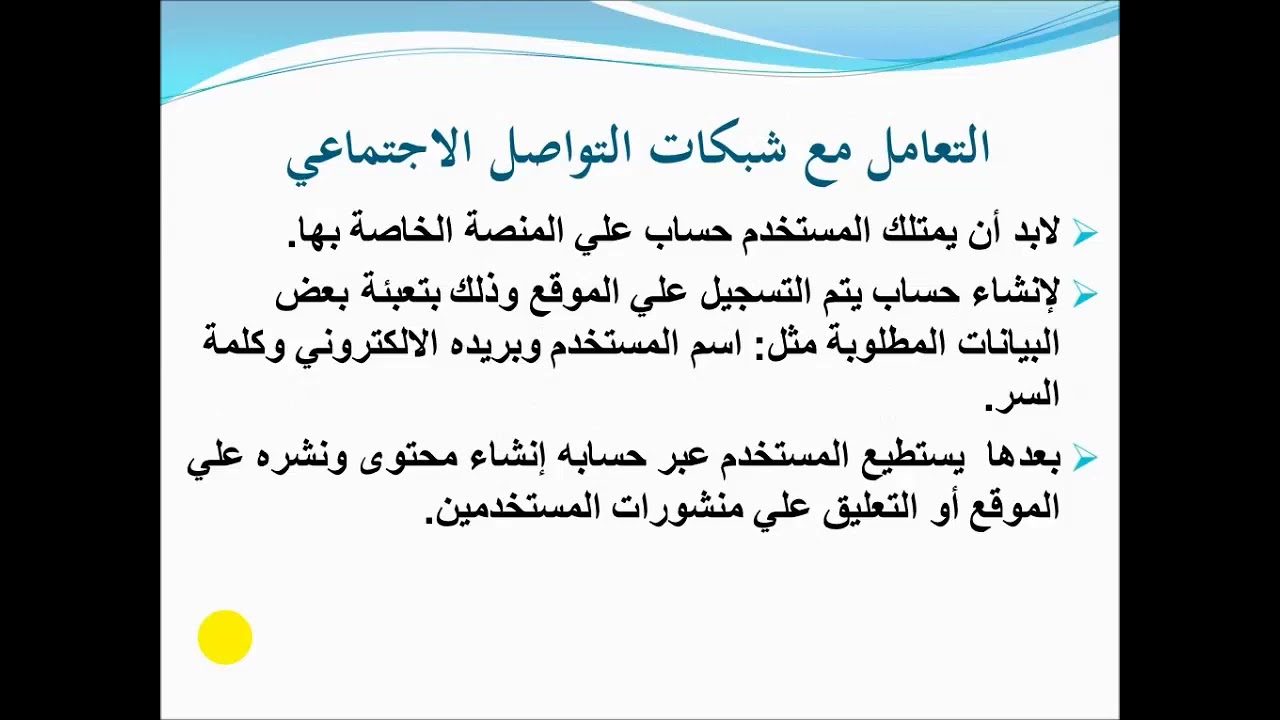 التعامل مع شبكات التواصل الاجتماعي

لابد أن يمتلك المستخدم حساب علي المنصة الخاصة بها.

لإنشاء حساب يتم التسجيل علي الموقع وذلك بتعبئة بعض البيانات المطلوبة مثل: اسم المستخدم وبريده الالكتروني وكلمة السر.

بعدها يستطيع المستخدم عبر حسابه إنشاء محتوى ونشره علي الموقع أو التعليق علي منشورات المستخدمين.